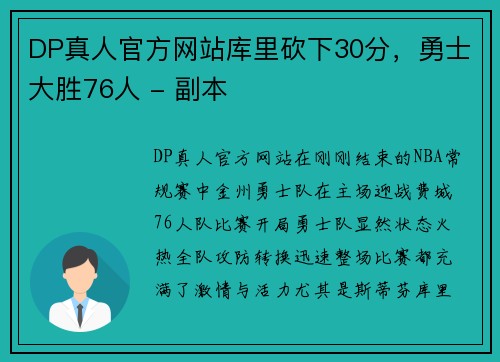 DP真人官方网站库里砍下30分，勇士大胜76人 - 副本

DP真人官方网站在刚刚结束的NBA常规赛中金州勇士队在主场迎战费城76人队比赛开局勇士队显然状态火热全队攻防转换迅速整场比赛都充满了激情与活力尤其是斯蒂芬库里